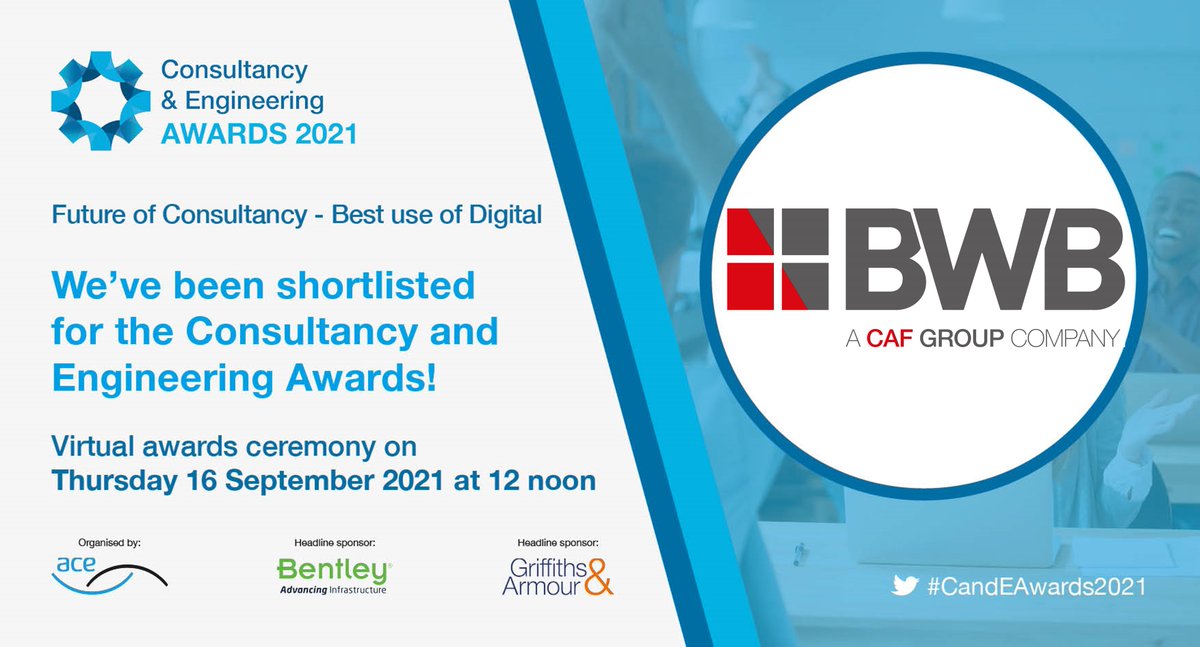 Consultancy & Engineering AWARDS 2021

Future of Consultancy - Best use of Digital

We've been shortlisted for the Consultancy and Engineering Awards!

Virtual awards ceremony on Thursday 16 September 2021 at 12 noon

Organised by:
ace

Headline sponsor:
Bentley
Advancing Infrastructure

Headline sponsor:
Griffiths & Armour

BWB
A CAF GROUP COMPANY

#CandEAwards2021